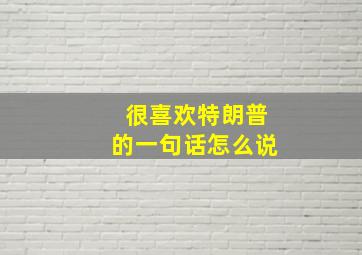 很喜欢特朗普
的一句话怎么说